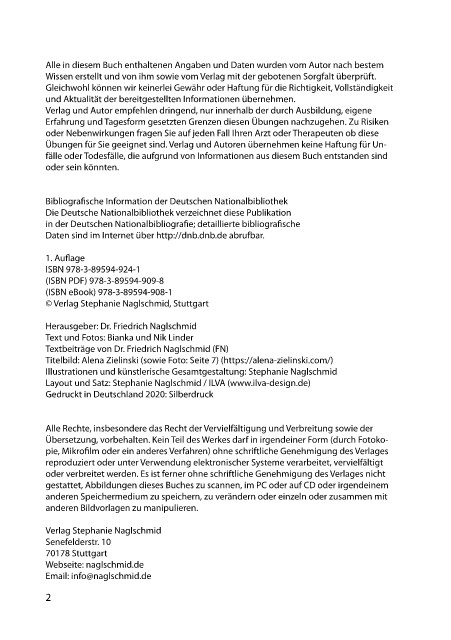 Alle in diesem Buch enthaltenen Angaben und Daten wurden vom Autor nach bestem Wissen erstellt und von ihm sowie vom Verlag mit der gebotenen Sorgfalt überprüft. Gleichwohl können wir keinerlei Gewähr oder Haftung für die Richtigkeit, Vollständigkeit und Aktualität der bereitgestellten Informationen übernehmen.
Verlag und Autor empfehlen dringend, nur innerhalb der durch Ausbildung, eigene Erfahrung und Tagesform gesetzten Grenzen diesen Übungen nachzugehen. Zu Risiken oder Nebenwirkungen fragen Sie auf jeden Fall Ihren Arzt oder Therapeuten ob diese Übungen für Sie geeignet sind. Verlag und Autoren übernehmen keine Haftung für Unfälle oder Todesfälle, die aufgrund von Informationen aus diesem Buch entstanden sind oder sein könnten.

Bibliografische Information der Deutschen Nationalbibliothek
Die Deutsche Nationalbibliothek verzeichnet diese Publikation in der Deutschen Nationalbibliografie; detaillierte bibliografische Daten sind im Internet über http://dnb.dnb.de abrufbar.

1. Auflage
ISBN 978-3-89594-924-1
(ISBN PDF) 978-3-89594-909-8
(ISBN eBook) 978-3-89594-908-1
© Verlag Stephanie Naglschmid, Stuttgart

Herausgeber: Dr. Friedrich Naglschmid
Text und Fotos: Bianka und Nik Linder
Textbeiträge von Dr. Friedrich Naglschmid (FN)
Titelbild: Alena Zielinski (sowie Foto: Seite 7) (https://alena-zielinski.com/)
Illustrationen und künstlerische Gesamtgestaltung: Stephanie Naglschmid
Layout und Satz: Stephanie Naglschmid / ILVA (www.ilva-design.de)
Gedruckt in Deutschland 2020: Silberdruck

Alle Rechte, insbesondere das Recht der Vervielfältigung und Verbreitung sowie der Übersetzung, vorbehalten. Kein Teil des Werkes darf in irgendeiner Form (durch Fotokopie, Mikrofilm oder ein anderes Verfahren) ohne schriftliche Genehmigung des Verlages reproduziert oder unter Verwendung elektronischer Systeme verarbeitet, vervielfältigt oder verbreitet werden. Es ist ferner ohne schriftliche Genehmigung des Verlages nicht gestattet, Abbildungen dieses Buches zu scannen, im PC oder auf CD oder irgendeinem anderen Speichermedium zu speichern, zu verändern oder einzeln oder zusammen mit anderen Bildvorlagen zu manipulieren.

Verlag Stephanie Naglschmid
Senefelderstr. 10
70178 Stuttgart
Webseite: naglschmid.de
Email: info@naglschmid.de

2